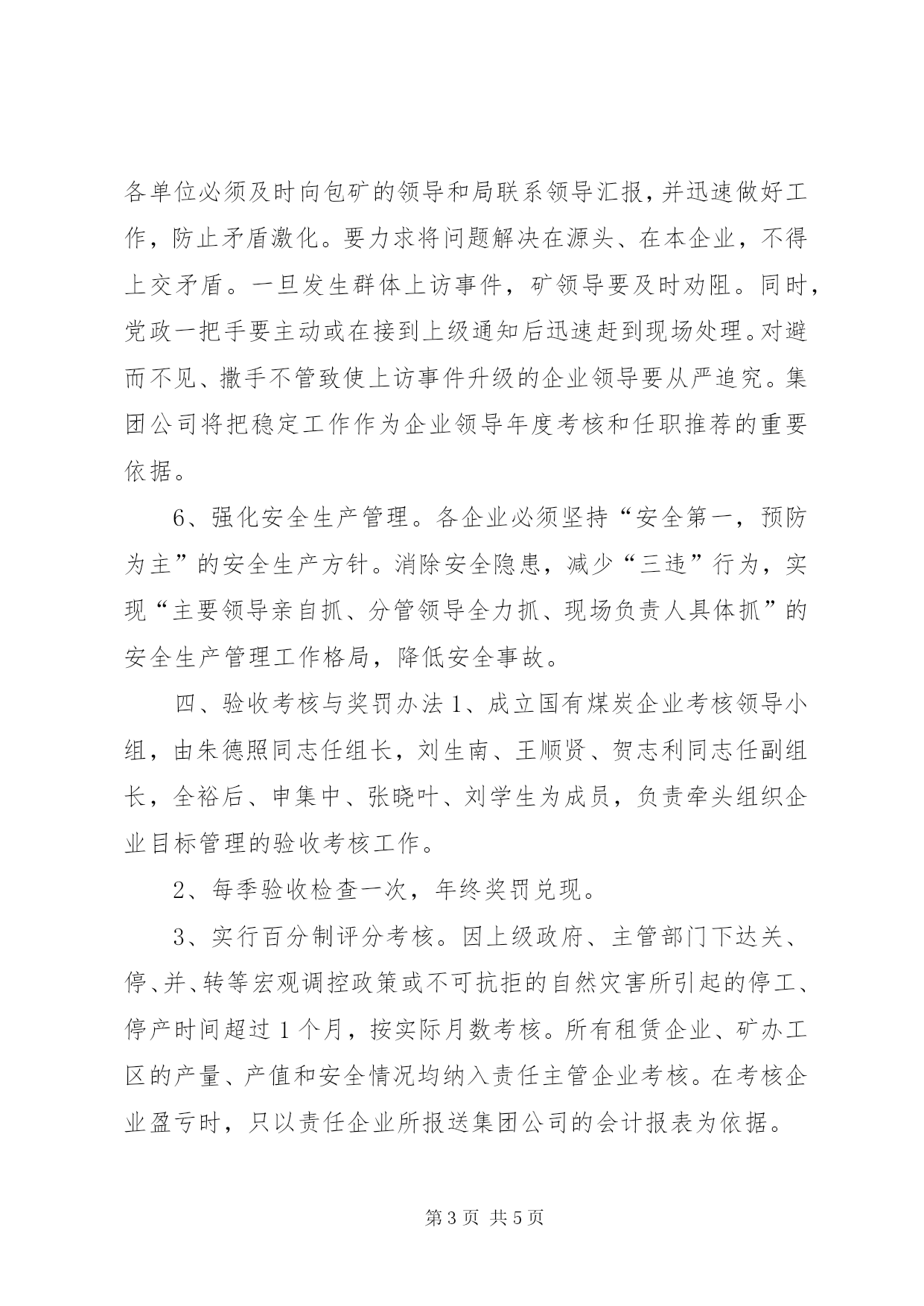 各单位必须及时向包矿的领导和局联系领导汇报，并迅速做好工作，防止矛盾激化。要力求将问题解决在源头、在本企业，不得上交矛盾。一旦发生群体上访事件，矿领导要及时劝阻。同时，党政一把手要主动或在接到上级通知后迅速赶到现场处理。对避而不见、撒手不管致使上访事件升级的企业领导要从严追究。集团公司将把稳定工作作为企业领导年度考核和任职推荐的重要依据。

6、强化安全生产管理。各企业必须坚持“安全第一，预防为主”的安全生产方针。消除安全隐患，减少“三违”行为，实现“主要领导亲自抓、分管领导全力抓、现场负责人具体抓”的安全生产管理工作格局，降低安全事故。

四、验收考核与奖罚办法 1、成立国有煤炭企业考核领导小组，由朱德照同志任组长，刘生南、王顺贤、贺志利同志任副组长，全裕后、申集中、张晓叶、刘学生为成员，负责牵头组织企业目标管理的验收考核工作。

2、每季验收检查一次，年终奖罚兑现。

3、实行百分制评分考核。因上级政府、主管部门下达关、停、并、转等宏观调控政策或不可抗拒的自然灾害所引起的停工、停产时间超过 1 个月，按实际月数考核。所有租赁企业、矿办工区的产量、产值和安全情况均纳入责任主管企业考核。在考核企业盈亏时，只以责任企业所报送集团公司的会计报表为依据。

第 3 页 共 5 页